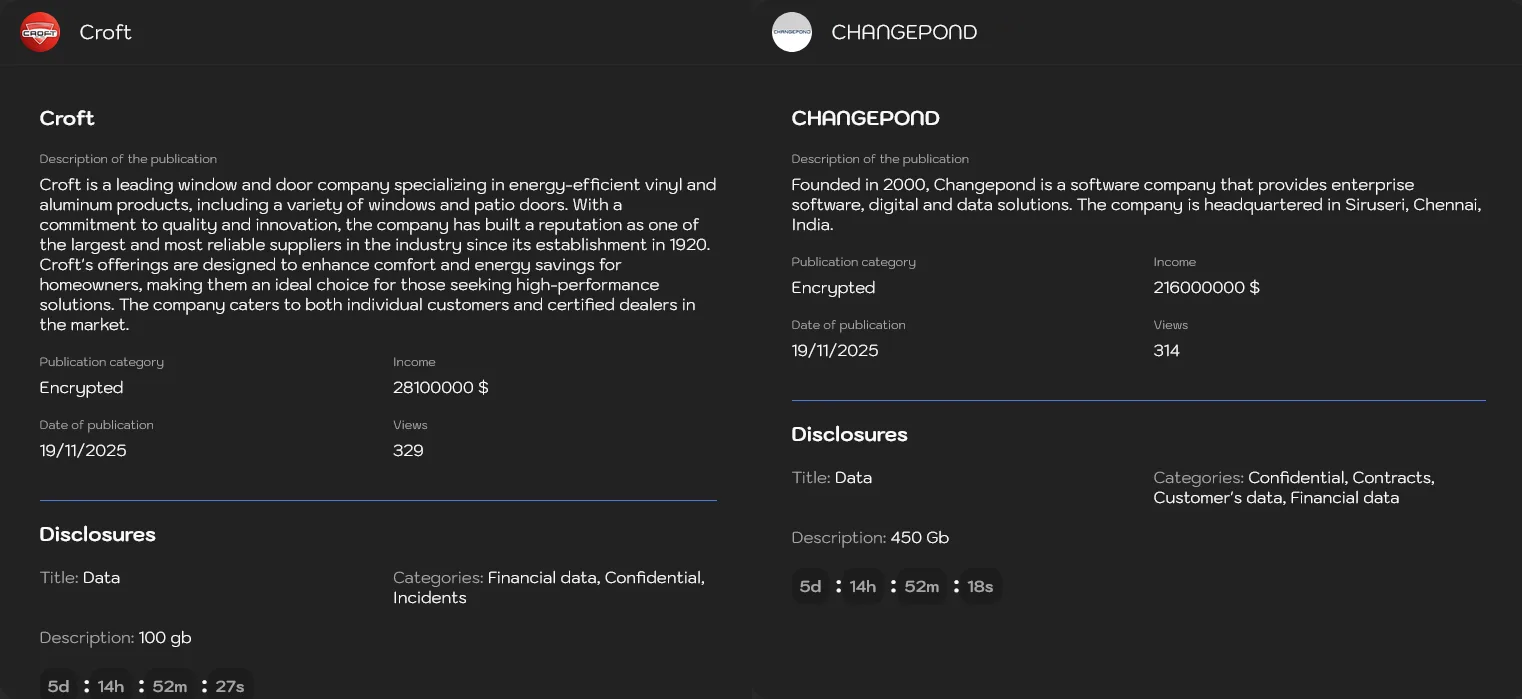 CROFT Croft

Croft

Description of the publication
Croft is a leading window and door company specializing in energy-efficient vinyl and aluminum products, including a variety of windows and patio doors. With a commitment to quality and innovation, the company has built a reputation as one of the largest and most reliable suppliers in the industry since its establishment in 1920. Croft's offerings are designed to enhance comfort and energy savings for homeowners, making them an ideal choice for those seeking high-performance solutions. The company caters to both individual customers and certified dealers in the market.

Publication category
Encrypted

Income
28100000 $

Date of publication
19/11/2025

Views
329

Disclosures

Title: Data

Categories: Financial data, Confidential, Incidents

Description: 100 gb

5d : 14h : 52m : 27s

CHANGEPOND CHANGEPOND

CHANGEPOND

Description of the publication
Founded in 2000, Changepond is a software company that provides enterprise software, digital and data solutions. The company is headquartered in Siruseri, Chennai, India.

Publication category
Encrypted

Income
216000000 $

Date of publication
19/11/2025

Views
314

Disclosures

Title: Data

Categories: Confidential, Contracts, Customer's data, Financial data

Description: 450 Gb

5d : 14h : 52m : 18s